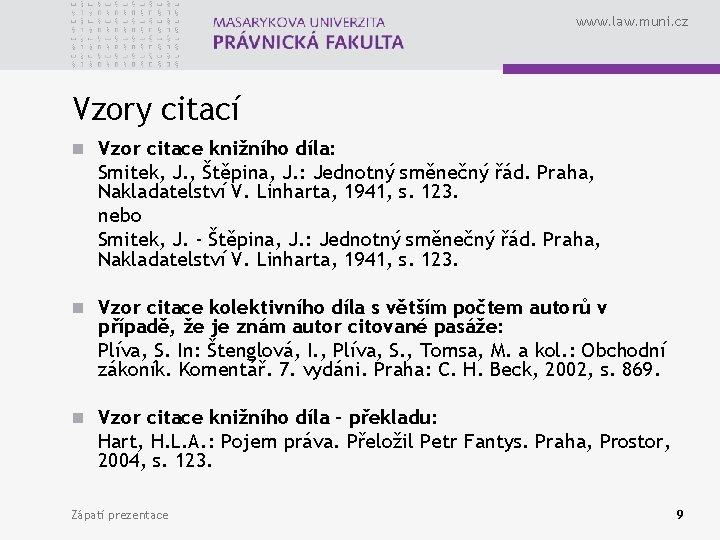 MASARYKOVA UNIVERZITA
PRÁVNICKÁ FAKULTA

www.law.muni.cz

Vzory citací

Vzor citace knižního díla:
Smitek, J., Štěpina, J.: Jednotný směnečný řád. Praha, Nakladatelství V. Linharta, 1941, s. 123.
nebo
Smitek, J. - Štěpina, J.: Jednotný směnečný řád. Praha, Nakladatelství V. Linharta, 1941, s. 123.

Vzor citace kolektivního díla s větším počtem autorů v případě, že je znám autor citované pasáže:
Plíva, S. In: Štenglová, I., Plíva, S., Tomsa, M. a kol.: Obchodní zákoník. Komentář. 7. vydání. Praha: C. H. Beck, 2002, s. 869.

Vzor citace knižního díla - překladu:
Hart, H.L.A.: Pojem práva. Přeložil Petr Fantys. Praha, Prostor, 2004, s. 123.

Zápatí prezentace

9